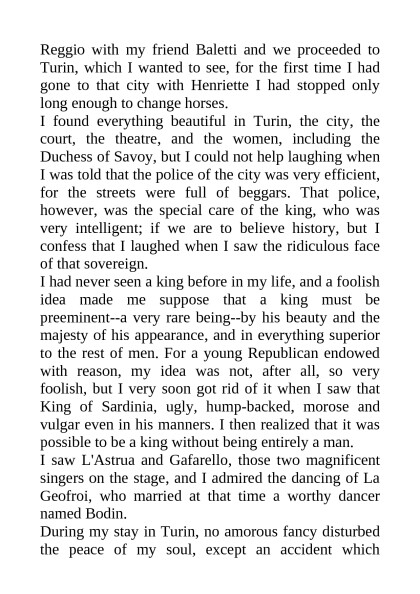 Reggio with my friend Baletti and we proceeded to Turin, which I wanted to see, for the first time I had gone to that city with Henriette I had stopped only long enough to change horses.

I found everything beautiful in Turin, the city, the court, the theatre, and the women, including the Duchess of Savoy, but I could not help laughing when I was told that the police of the city was very efficient, for the streets were full of beggars. That police, however, was the special care of the king, who was very intelligent; if we are to believe history, but I confess that I laughed when I saw the ridiculous face of that sovereign.

I had never seen a king before in my life, and a foolish idea made me suppose that a king must be preeminent--a very rare being--by his beauty and the majesty of his appearance, and in everything superior to the rest of men. For a young Republican endowed with reason, my idea was not, after all, so very foolish, but I very soon got rid of it when I saw that King of Sardinia, ugly, hump-backed, morose and vulgar even in his manners. I then realized that it was possible to be a king without being entirely a man.

I saw L'Astrua and Gafarello, those two magnificent singers on the stage, and I admired the dancing of La Geofroi, who married at that time a worthy dancer named Bodin.

During my stay in Turin, no amorous fancy disturbed the peace of my soul, except an accident which